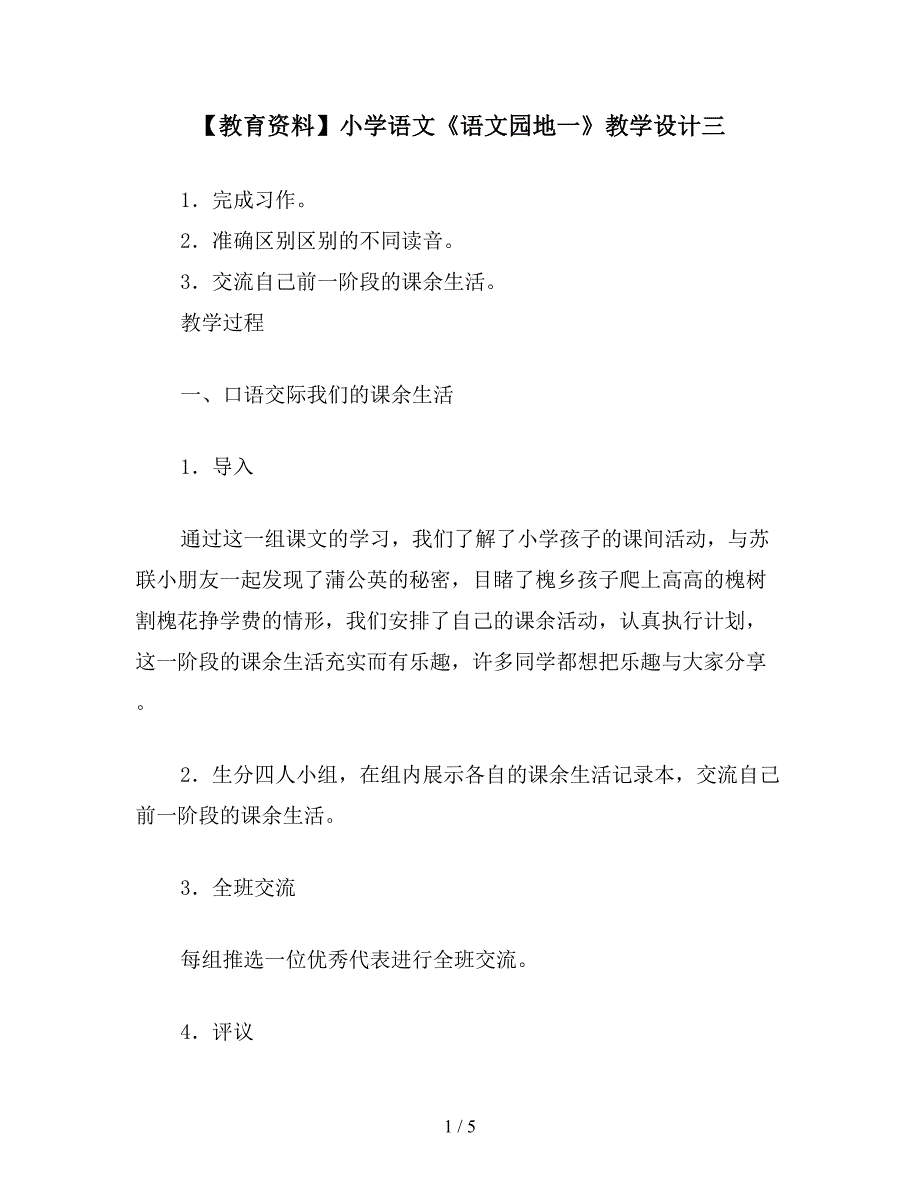 【教育资料】小学语文《语文园地一》教学设计三

1．完成习作。

2．准确区别区别的不同读音。

3．交流自己前一阶段的课余生活。

教学过程

一、口语交际我们的课余生活

1．导入

通过这一组课文的学习，我们了解了小学孩子的课间活动，与苏联小朋友一起发现了蒲公英的秘密，目睹了槐乡孩子爬上高高的槐树割槐花挣学费的情形，我们安排了自己的课余活动，认真执行计划，这一阶段的课余生活充实而有乐趣，许多同学都想把乐趣与大家分享。

2．生分四人小组，在组内展示各自的课余生活记录本，交流自己前一阶段的课余生活。

3．全班交流

每组推选一位优秀代表进行全班交流。

4．评议

1 / 5